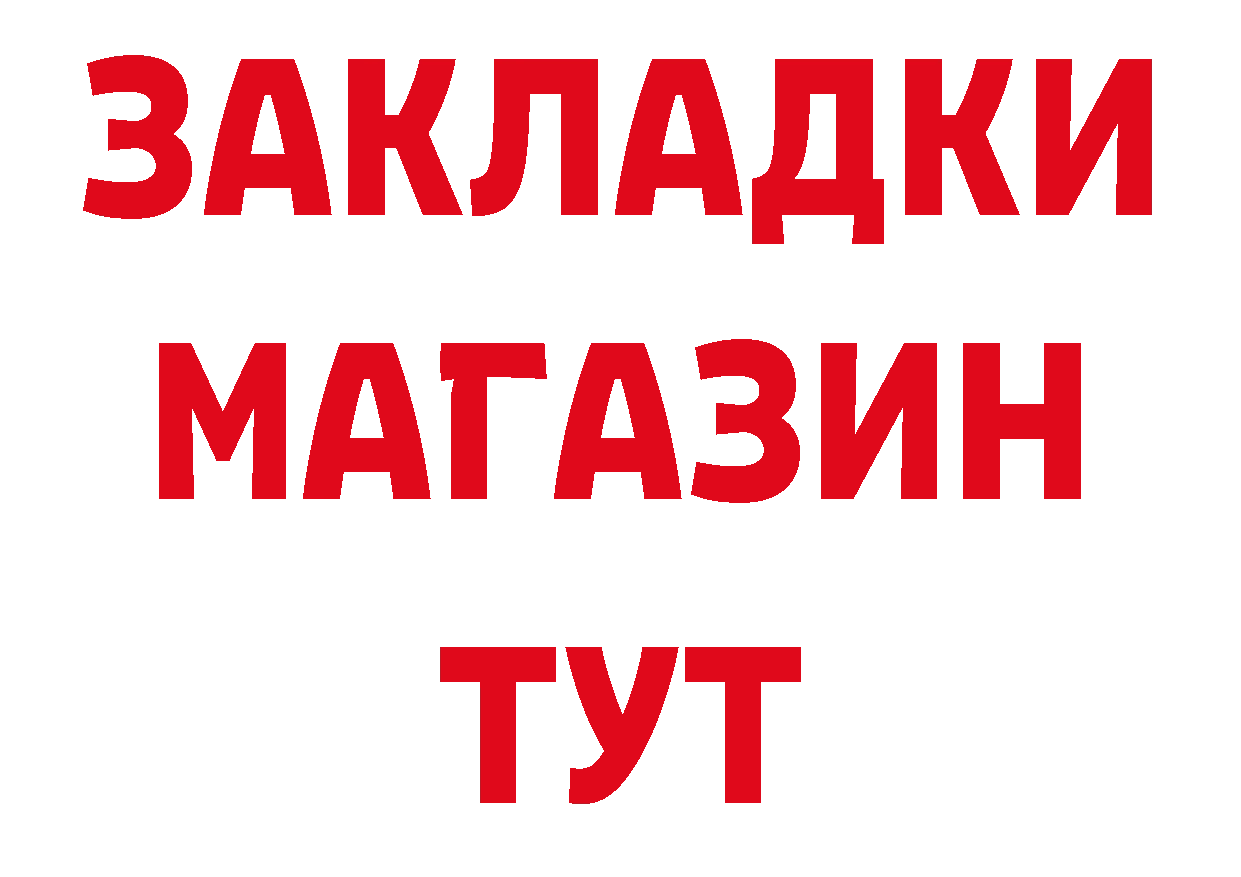 ЗАКЛАДКИ
МАГАЗИН
ТУТ